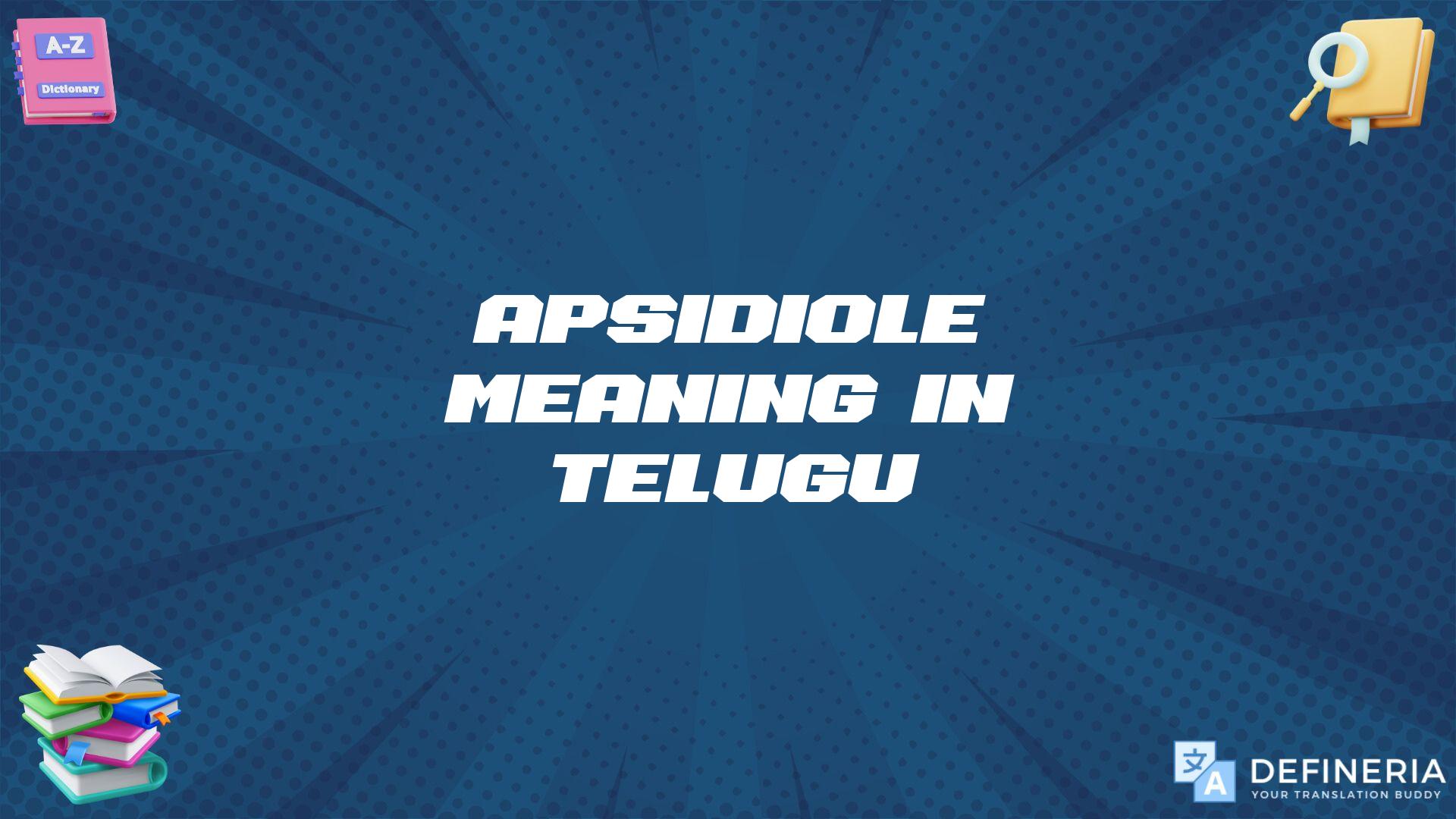 A-Z

Dictionary

APSIDIOLE MEANING IN TELUGU

文 A

DEFINERIA
YOUR TRANSLATION BUDDY